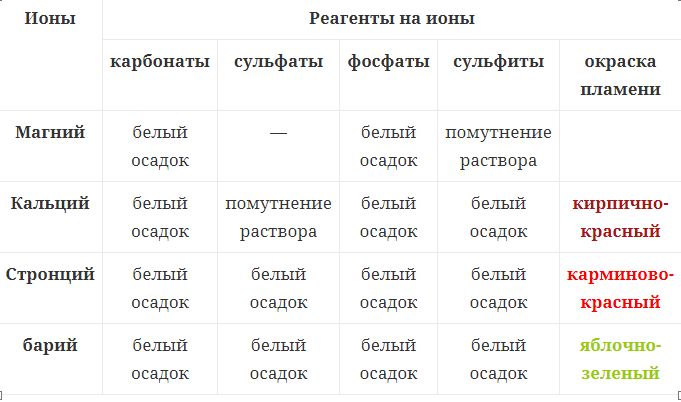 | Ионы | Реагенты на ионы | | | | |
|---|---|---|---|---|---|
| | карбонаты | сульфаты | фосфаты | сульфиты | окраска пламени |
| Магний | белый осадок | — | белый осадок | помутнение раствора | |
| Кальций | белый осадок | помутнение раствора | белый осадок | белый осадок | кирпично-красный |
| Стронций | белый осадок | белый осадок | белый осадок | белый осадок | карминово-красный |
| барий | белый осадок | белый осадок | белый осадок | белый осадок | яблочно-зеленый |